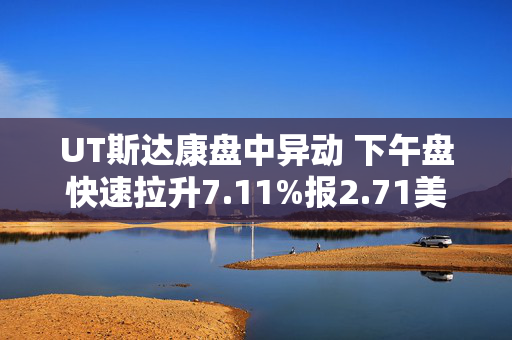 UT斯达康盘中异动 下午盘快速拉升7.11%报2.71美